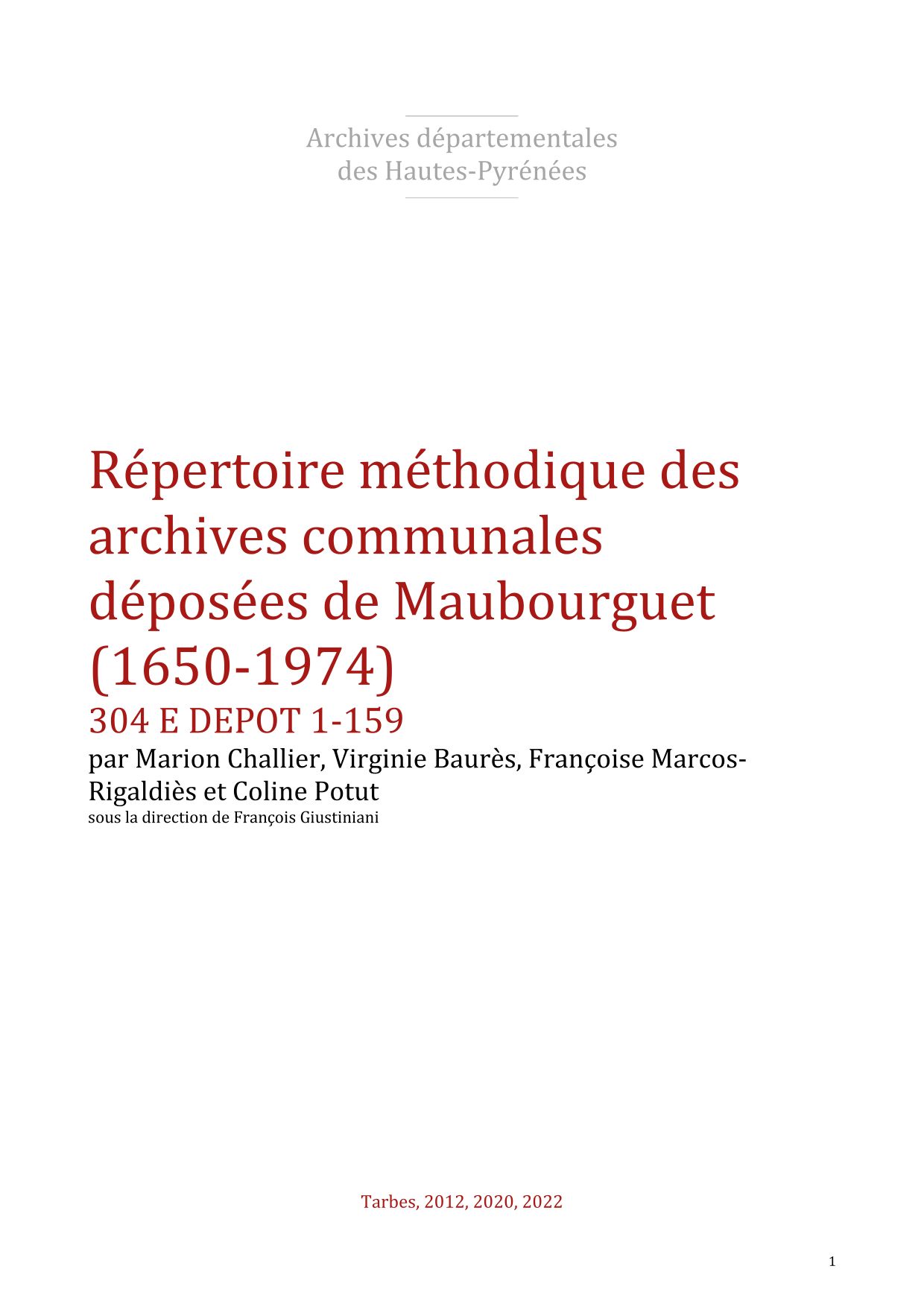 Archives départementales des Hautes-Pyrénées

Répertoire méthodique des archives communales déposées de Maubourguet (1650-1974)

304 E DEPOT 1-159

par Marion Challier, Virginie Baurès, Françoise Marcos-Rigaldiès et Coline Potut

sous la direction de François Giustiniani

Tarbes, 2012, 2020, 2022

1